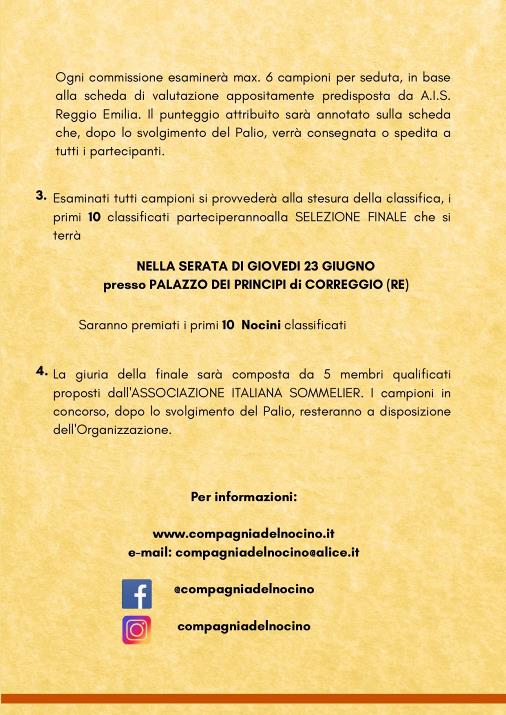 Ogni commissione esaminerà max. 6 campioni per seduta, in base alla scheda di valutazione appositamente predisposta da A.I.S. Reggio Emilia. Il punteggio attribuito sarà annotato sulla scheda che, dopo lo svolgimento del Palio, verrà consegnata o spedita a tutti i partecipanti.

3. Esaminati tutti campioni si provvederà alla stesura della classifica, i primi 10 classificati parteciperannoalla SELEZIONE FINALE che si terrà

NELLA SERATA DI GIOVEDI 23 GIUGNO
presso PALAZZO DEI PRINCIPI di CORREGGIO (RE)

Saranno premiati i primi 10 Nocini classificati

4. La giuria della finale sarà composta da 5 membri qualificati proposti dall'ASSOCIAZIONE ITALIANA SOMMELIER. I campioni in concorso, dopo lo svolgimento del Palio, resteranno a disposizione dell'Organizzazione.

Per informazioni:

www.compagniadelnocino.it
e-mail: compagniadelnocino@alice.it

@compagniadelnocino

compagniadelnocino